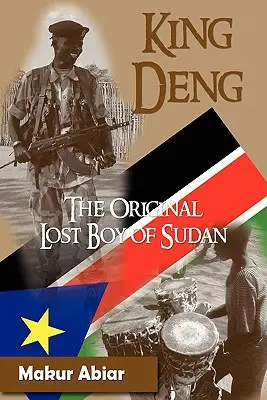 KING DENG

THE ORIGINAL LOST BOY OF SUDAN

Makur Abiar